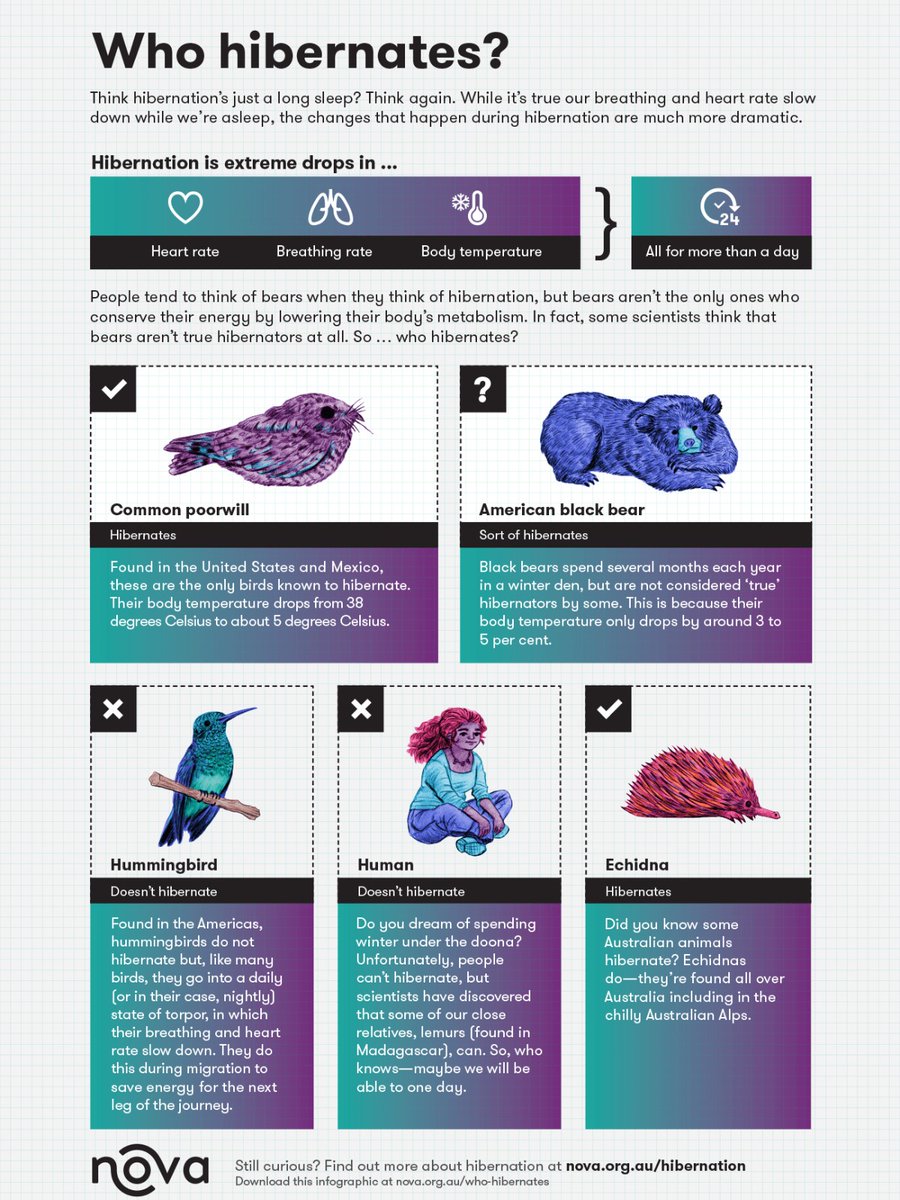 Who hibernates?

Think hibernation's just a long sleep? Think again. While it's true our breathing and heart rate slow down while we're asleep, the changes that happen during hibernation are much more dramatic.

Hibernation is extreme drops in ...

Heart rate

Breathing rate

Body temperature

24

All for more than a day

People tend to think of bears when they think of hibernation, but bears aren't the only ones who conserve their energy by lowering their body's metabolism. In fact, some scientists think that bears aren't true hibernators at all. So ... who hibernates?

Common poorwill

Hibernates

Found in the United States and Mexico, these are the only birds known to hibernate. Their body temperature drops from 38 degrees Celsius to about 5 degrees Celsius.

?

American black bear

Sort of hibernates

Black bears spend several months each year in a winter den, but are not considered 'true' hibernators by some. This is because their body temperature only drops by around 3 to 5 per cent.

Hummingbird

Doesn't hibernate

Found in the Americas, hummingbirds do not hibernate but, like many birds, they go into a daily (or in their case, nightly) state of torpor, in which their breathing and heart rate slow down. They do this during migration to save energy for the next leg of the journey.

Human

Doesn't hibernate

Do you dream of spending winter under the doona? Unfortunately, people can't hibernate, but scientists have discovered that some of our close relatives, lemurs (found in Madagascar), can. So, who knows—maybe we will be able to one day.

Echidna

Hibernates

Did you know some Australian animals hibernate? Echidnas do—they're found all over Australia including in the chilly Australian Alps.

nova

Still curious? Find out more about hibernation at nova.org.au/hibernation

Download this infographic at nova.org.au/who-hibernates